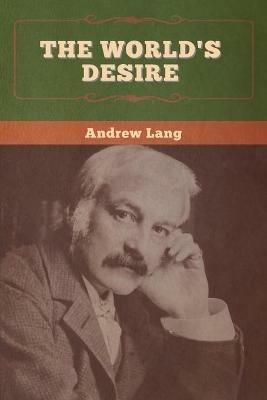 THE WORLD'S DESIRE

Andrew Lang